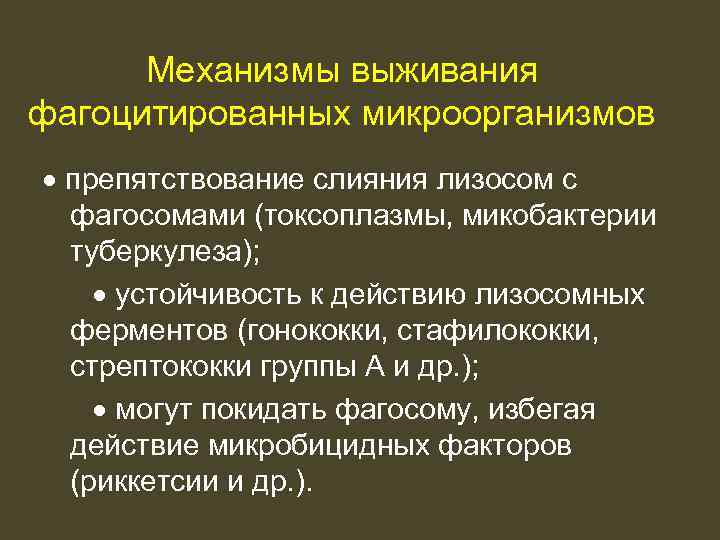 Механизмы выживания фагоцитированных микроорганизмов

• препятствование слияния лизосом с фагосомами (токсоплазмы, микобактерии туберкулеза);

• устойчивость к действию лизосомных ферментов (гонококки, стафилококки, стрептококки группы А и др.);

• могут покидать фагосому, избегая действие микробицидных факторов (риккетсии и др.).